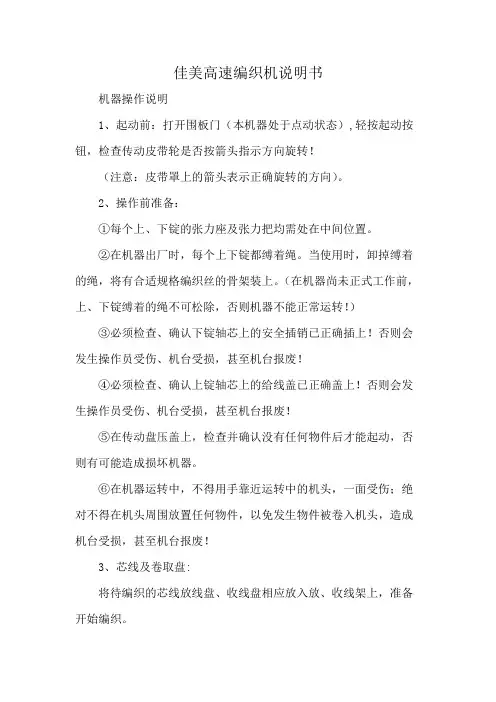 佳美高速编织机说明书

机器操作说明

1、起动前：打开围板门（本机器处于点动状态），轻按起动按钮，检查传动皮带轮是否按箭头指示方向旋转！

（注意：皮带罩上的箭头表示正确旋转的方向）。

2、操作前准备：

①每个上、下锭的张力座及张力把均需处在中间位置。

②在机器出厂时，每个上下锭都缚着绳。当使用时，卸掉缚着的绳，将有合适规格编织丝的骨架装上。（在机器尚未正式工作前，上、下锭缚着的绳不可松除，否则机器不能正常运转！）

③必须检查、确认下锭轴芯上的安全插销已正确插上！否则会发生操作员受伤、机台受损，甚至机台报废！

④必须检查、确认上锭轴芯上的给线盖已正确盖上！否则会发生操作员受伤、机台受损，甚至机台报废！

⑤在传动盘压盖上，检查并确认没有任何物件后才能起动，否则有可能造成损坏机器。

⑥在机器运转中，不得用手靠近运转中的机头，一面受伤；绝对不得在机头周围放置任何物件，以免发生物件被卷入机头，造成机台受损，甚至机台报废！

3、芯线及卷取盘：

将待编织的芯线放线盘、收线盘相应放入放、收线架上，准备开始编织。